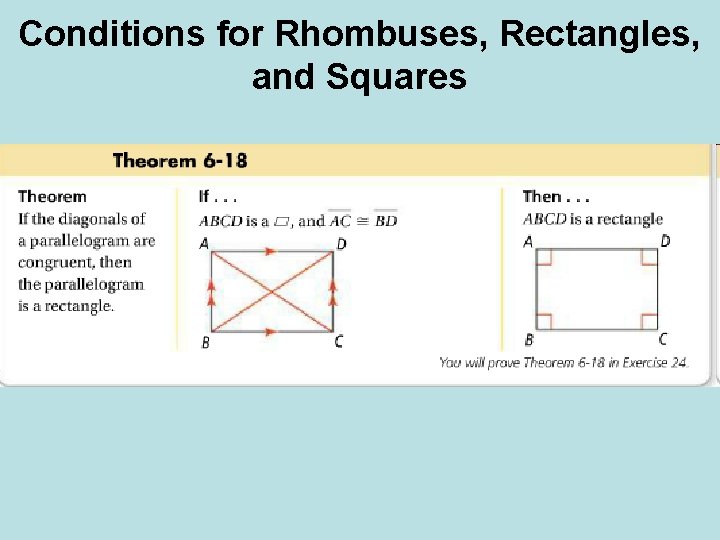 Conditions for Rhombuses, Rectangles, and Squares

Theorem 6-18

Theorem
If the diagonals of a parallelogram are congruent, then the parallelogram is a rectangle.

If . . .
$ABCD$ is a $\square$, and $\overline{AC} \cong \overline{BD}$

A D B C

Then . . .
$ABCD$ is a rectangle

A D B C

You will prove Theorem 6-18 in Exercise 24.